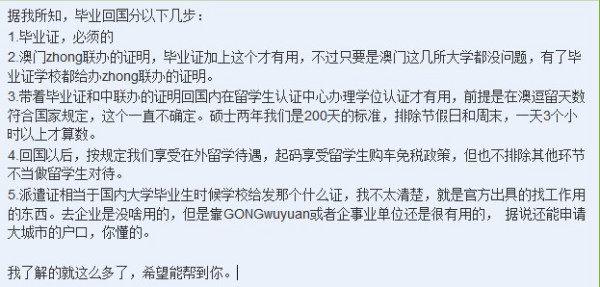 据我所知，毕业回国分以下几步：
1.毕业证，必须的
2.澳门zhong联办的证明，毕业证加上这个才有用，不过只要是澳门这几所大学都没问题，有了毕业证学校都给办zhong联办的证明。
3.带着毕业证和中联办的证明回国内在留学生认证中心办理学位认证才有用，前提是在澳逗留天数符合国家规定，这个一直不确定。硕士两年我们是200天的标准，排除节假日和周末，一天3个小时以上才算数。
4.回国以后，按规定我们享受在外留学待遇，起码享受留学生购车免税政策，但也不排除其他环节不当做留学生对待。
5.派遣证相当于国内大学毕业生时候学校给发那个什么证，我不太清楚，就是官方出具的找工作用的东西。去企业是没啥用的，但是靠GONGwuyuan或者企事业单位还是很有用的， 据说还能申请大城市的户口，你懂的。

我了解的就这么多了，希望能帮到你。